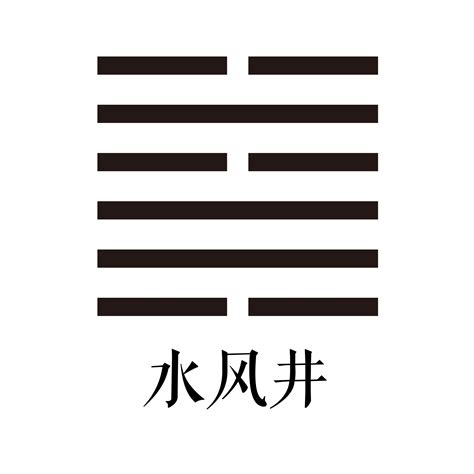 水风井